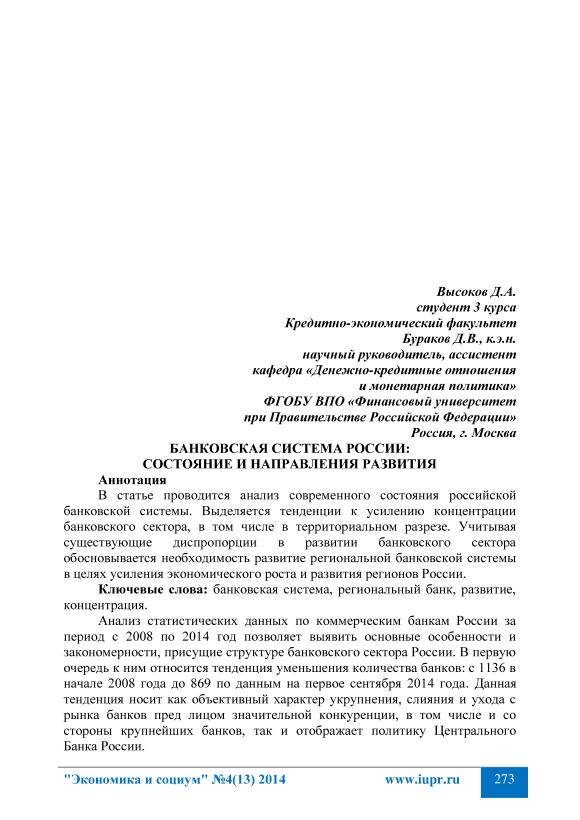 Высоков Д.А.
студент 3 курса
Кредитно-экономический факультет
Бураков Д.В., к.э.н.
научный руководитель, ассистент
кафедра «Денежно-кредитные отношения
и монетарная политика»
ФГОБУ ВПО «Финансовый университет
при Правительстве Российской Федерации»
Россия, г. Москва

БАНКОВСКАЯ СИСТЕМА РОССИИ:
СОСТОЯНИЕ И НАПРАВЛЕНИЯ РАЗВИТИЯ

Аннотация

В статье проводится анализ современного состояния российской банковской системы. Выделяется тенденции к усилению концентрации банковского сектора, в том числе в территориальном разрезе. Учитывая существующие диспропорции в развитии банковского сектора обосновывается необходимость развитие региональной банковской системы в целях усиления экономического роста и развития регионов России.

Ключевые слова: банковская система, региональный банк, развитие, концентрация.

Анализ статистических данных по коммерческим банкам России за период с 2008 по 2014 год позволяет выявить основные особенности и закономерности, присущие структуре банковского сектора России. В первую очередь к ним относится тенденция уменьшения количества банков: с 1136 в начале 2008 года до 869 по данным на первое сентября 2014 года. Данная тенденция носит как объективный характер укрупнения, слияния и ухода с рынка банков пред лицом значительной конкуренции, в том числе и со стороны крупнейших банков, так и отображает политику Центрального Банка России.

"Экономика и социум" №4(13) 2014 www.iupr.ru 273